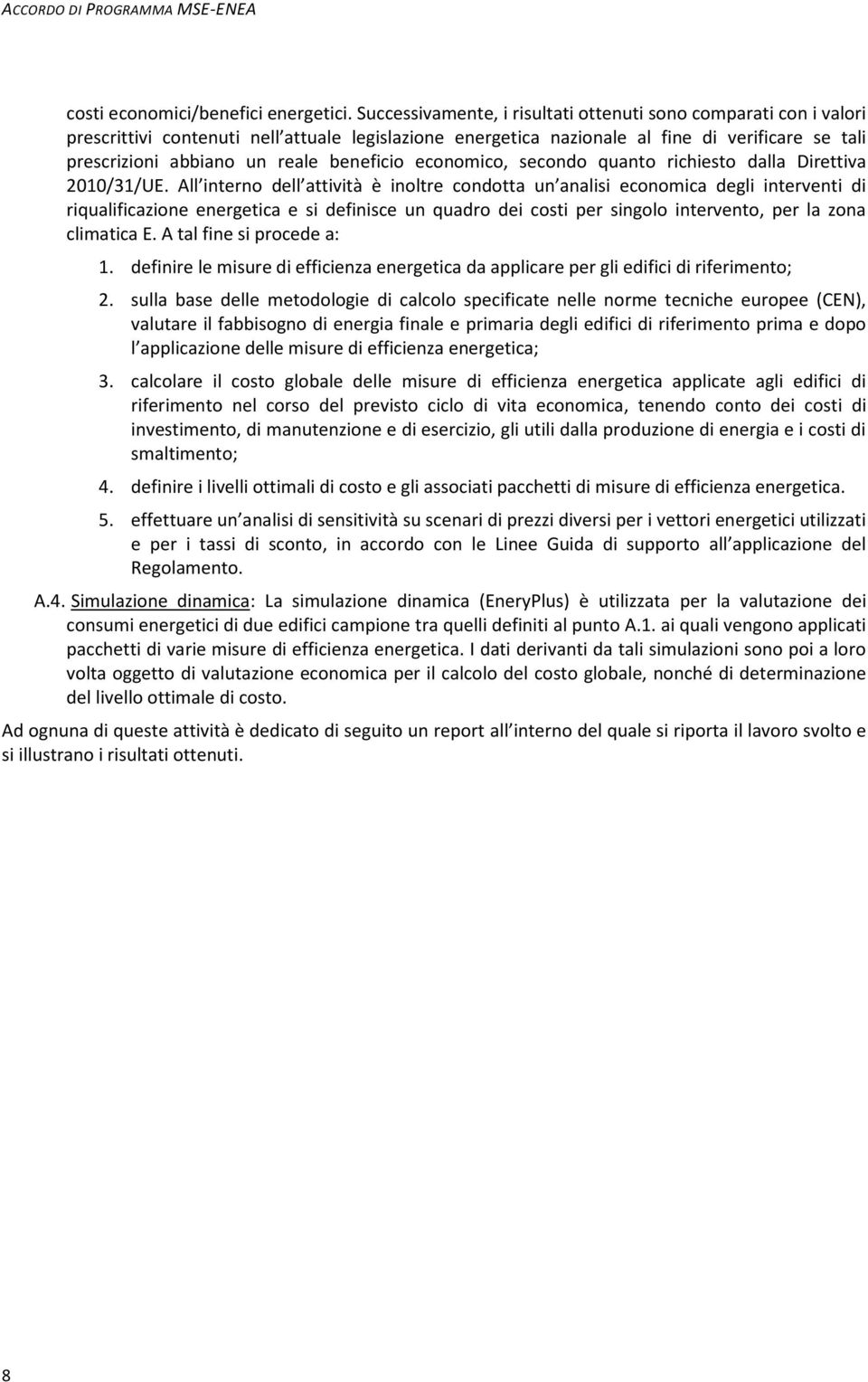 ACCORDO DI PROGRAMMA MSE-ENEA

costi economici/benefici energetici. Successivamente, i risultati ottenuti sono comparati con i valori prescrittivi contenuti nell attuale legislazione energetica nazionale al fine di verificare se tali prescrizioni abbiano un reale beneficio economico, secondo quanto richiesto dalla Direttiva 2010/31/UE. All interno dell attività è inoltre condotta un analisi economica degli interventi di riqualificazione energetica e si definisce un quadro dei costi per singolo intervento, per la zona climatica E. A tal fine si procede a:

1. definire le misure di efficienza energetica da applicare per gli edifici di riferimento;

2. sulla base delle metodologie di calcolo specificate nelle norme tecniche europee (CEN), valutare il fabbisogno di energia finale e primaria degli edifici di riferimento prima e dopo l applicazione delle misure di efficienza energetica;

3. calcolare il costo globale delle misure di efficienza energetica applicate agli edifici di riferimento nel corso del previsto ciclo di vita economica, tenendo conto dei costi di investimento, di manutenzione e di esercizio, gli utili dalla produzione di energia e i costi di smaltimento;

4. definire i livelli ottimali di costo e gli associati pacchetti di misure di efficienza energetica.

5. effettuare un analisi di sensitività su scenari di prezzi diversi per i vettori energetici utilizzati e per i tassi di sconto, in accordo con le Linee Guida di supporto all applicazione del Regolamento.

A.4. Simulazione dinamica: La simulazione dinamica (EneryPlus) è utilizzata per la valutazione dei consumi energetici di due edifici campione tra quelli definiti al punto A.1. ai quali vengono applicati pacchetti di varie misure di efficienza energetica. I dati derivanti da tali simulazioni sono poi a loro volta oggetto di valutazione economica per il calcolo del costo globale, nonché di determinazione del livello ottimale di costo.

Ad ognuna di queste attività è dedicato di seguito un report all interno del quale si riporta il lavoro svolto e si illustrano i risultati ottenuti.

8